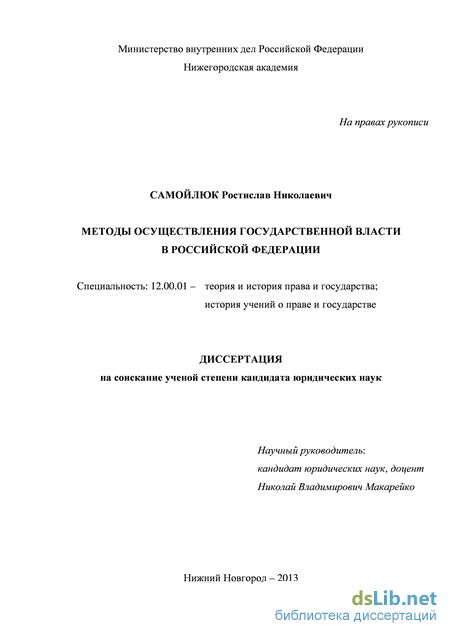 Министерство внутренних дел Российской Федерации
Нижегородская академия

На правах рукописи

САМОЙЛЮК Ростислав Николаевич

МЕТОДЫ ОСУЩЕСТВЛЕНИЯ ГОСУДАРСТВЕННОЙ ВЛАСТИ
В РОССИЙСКОЙ ФЕДЕРАЦИИ

Специальность: 12.00.01 – теория и история права и государства; история учений о праве и государстве

ДИССЕРТАЦИЯ
на соискание ученой степени кандидата юридических наук

Научный руководитель:
кандидат юридических наук, доцент
Николай Владимирович Макарейко

Нижний Новгород – 2013

dsLib.net
библиотека диссертаций